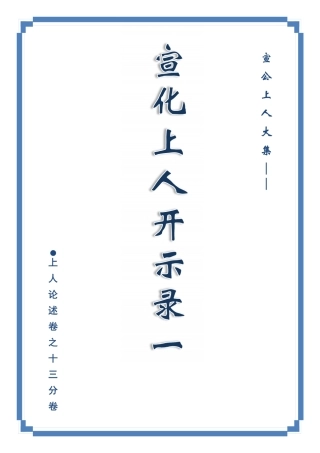 宣公上人大集——

宣化上人开示录一

●上人论述卷之十三分卷